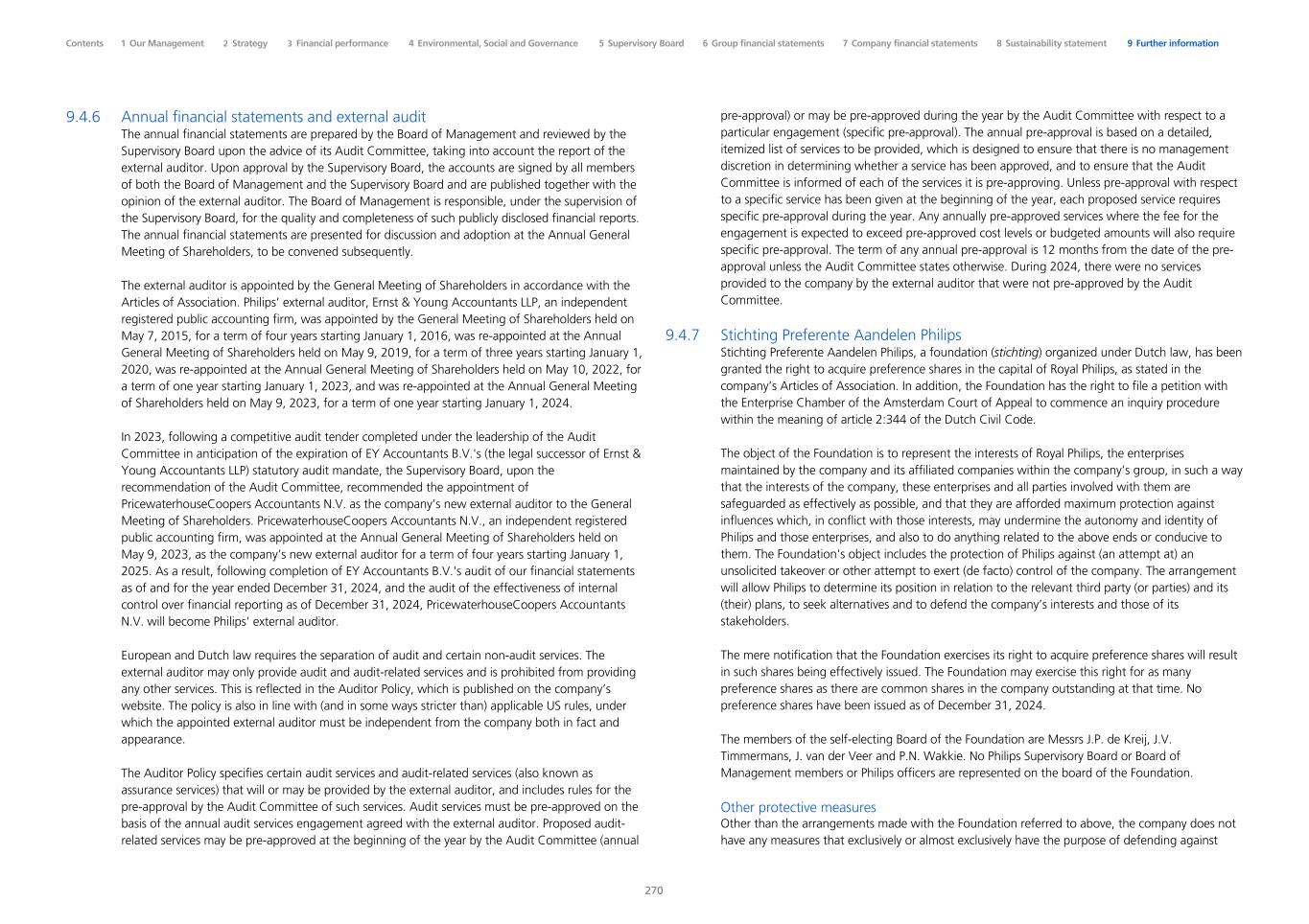 Contents 1 Our Management 2 Strategy 3 Financial performance 4 Environmental, Social and Governance 5 Supervisory Board 6 Group financial statements 7 Company financial statements 8 Sustainability statement 9 Further information

9.4.6 Annual financial statements and external audit
The annual financial statements are prepared by the Board of Management and reviewed by the Supervisory Board upon the advice of its Audit Committee, taking into account the report of the external auditor. Upon approval by the Supervisory Board, the accounts are signed by all members of both the Board of Management and the Supervisory Board and are published together with the opinion of the external auditor. The Board of Management is responsible, under the supervision of the Supervisory Board, for the quality and completeness of such publicly disclosed financial reports. The annual financial statements are presented for discussion and adoption at the Annual General Meeting of Shareholders, to be convened subsequently.

The external auditor is appointed by the General Meeting of Shareholders in accordance with the Articles of Association. Philips' external auditor, Ernst & Young Accountants LLP, an independent registered public accounting firm, was appointed by the General Meeting of Shareholders held on May 7, 2015, for a term of four years starting January 1, 2016, was re-appointed at the Annual General Meeting of Shareholders held on May 9, 2019, for a term of three years starting January 1, 2020, was re-appointed at the Annual General Meeting of Shareholders held on May 10, 2022, for a term of one year starting January 1, 2023, and was re-appointed at the Annual General Meeting of Shareholders held on May 9, 2023, for a term of one year starting January 1, 2024.

In 2023, following a competitive audit tender completed under the leadership of the Audit Committee in anticipation of the expiration of EY Accountants B.V.'s (the legal successor of Ernst & Young Accountants LLP) statutory audit mandate, the Supervisory Board, upon the recommendation of the Audit Committee, recommended the appointment of PricewaterhouseCoopers Accountants N.V. as the company's new external auditor to the General Meeting of Shareholders. PricewaterhouseCoopers Accountants N.V., an independent registered public accounting firm, was appointed at the Annual General Meeting of Shareholders held on May 9, 2023, as the company's new external auditor for a term of four years starting January 1, 2025. As a result, following completion of EY Accountants B.V.'s audit of our financial statements as of and for the year ended December 31, 2024, and the audit of the effectiveness of internal control over financial reporting as of December 31, 2024, PricewaterhouseCoopers Accountants N.V. will become Philips' external auditor.

European and Dutch law requires the separation of audit and certain non-audit services. The external auditor may only provide audit and audit-related services and is prohibited from providing any other services. This is reflected in the Auditor Policy, which is published on the company's website. The policy is also in line with (and in some ways stricter than) applicable US rules, under which the appointed external auditor must be independent from the company both in fact and appearance.

The Auditor Policy specifies certain audit services and audit-related services (also known as assurance services) that will or may be provided by the external auditor, and includes rules for the pre-approval by the Audit Committee of such services. Audit services must be pre-approved on the basis of the annual audit services engagement agreed with the external auditor. Proposed audit-related services may be pre-approved at the beginning of the year by the Audit Committee (annual pre-approval) or may be pre-approved during the year by the Audit Committee with respect to a particular engagement (specific pre-approval). The annual pre-approval is based on a detailed, itemized list of services to be provided, which is designed to ensure that there is no management discretion in determining whether a service has been approved, and to ensure that the Audit Committee is informed of each of the services it is pre-approving. Unless pre-approval with respect to a specific service has been given at the beginning of the year, each proposed service requires specific pre-approval during the year. Any annually pre-approved services where the fee for the engagement is expected to exceed pre-approved cost levels or budgeted amounts will also require specific pre-approval. The term of any annual pre-approval is 12 months from the date of the pre-approval unless the Audit Committee states otherwise. During 2024, there were no services provided to the company by the external auditor that were not pre-approved by the Audit Committee.

9.4.7 Stichting Preferente Aandelen Philips
Stichting Preferente Aandelen Philips, a foundation (stichting) organized under Dutch law, has been granted the right to acquire preference shares in the capital of Royal Philips, as stated in the company's Articles of Association. In addition, the Foundation has the right to file a petition with the Enterprise Chamber of the Amsterdam Court of Appeal to commence an inquiry procedure within the meaning of article 2:344 of the Dutch Civil Code.

The object of the Foundation is to represent the interests of Royal Philips, the enterprises maintained by the company and its affiliated companies within the company's group, in such a way that the interests of the company, these enterprises and all parties involved with them are safeguarded as effectively as possible, and that they are afforded maximum protection against influences which, in conflict with those interests, may undermine the autonomy and identity of Philips and those enterprises, and also to do anything related to the above ends or conducive to them. The Foundation's object includes the protection of Philips against (an attempt at) an unsolicited takeover or other attempt to exert (de facto) control of the company. The arrangement will allow Philips to determine its position in relation to the relevant third party (or parties) and its (their) plans, to seek alternatives and to defend the company's interests and those of its stakeholders.

The mere notification that the Foundation exercises its right to acquire preference shares will result in such shares being effectively issued. The Foundation may exercise this right for as many preference shares as there are common shares in the company outstanding at that time. No preference shares have been issued as of December 31, 2024.

The members of the self-electing Board of the Foundation are Messrs J.P. de Kreij, J.V. Timmermans, J. van der Veer and P.N. Wakkie. No Philips Supervisory Board or Board of Management members or Philips officers are represented on the board of the Foundation.

Other protective measures
Other than the arrangements made with the Foundation referred to above, the company does not have any measures that exclusively or almost exclusively have the purpose of defending against

270